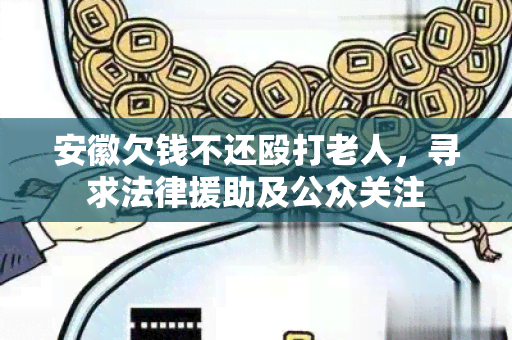 安徽欠钱不还殴打老人，寻求法律援助及公众关注